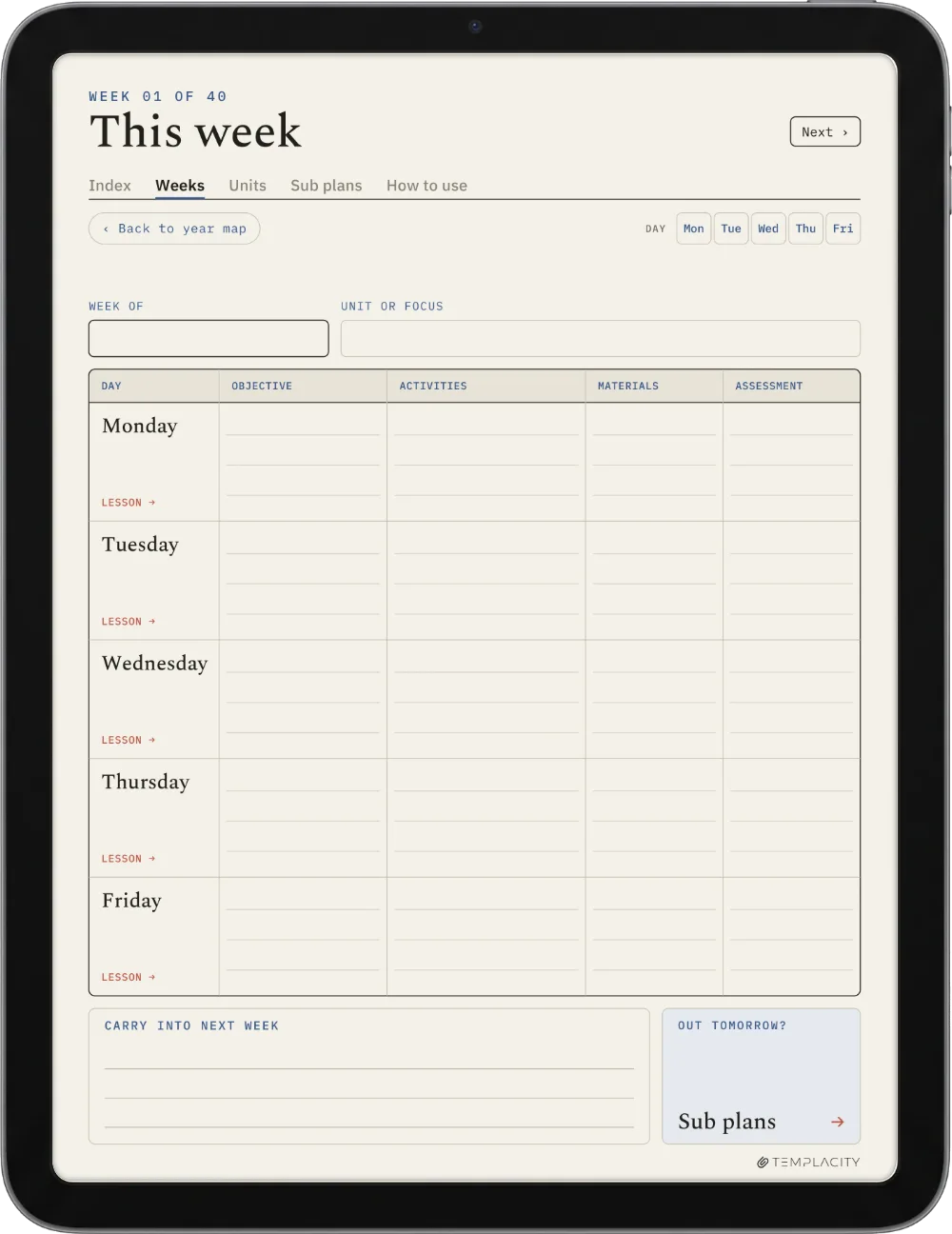 WEEK 01 OF 40
This week

Next ›

Index Weeks Units Sub plans How to use

‹ Back to year map

DAY Mon Tue Wed Thu Fri

WEEK OF

UNIT OR FOCUS

| DAY | OBJECTIVE | ACTIVITIES | MATERIALS | ASSESSMENT |
|---|---|---|---|---|
| Monday LESSON → | | | | |
| Tuesday LESSON → | | | | |
| Wednesday LESSON → | | | | |
| Thursday LESSON → | | | | |
| Friday LESSON → | | | | |

CARRY INTO NEXT WEEK

OUT TOMORROW?
Sub plans →

TEMPLACITY